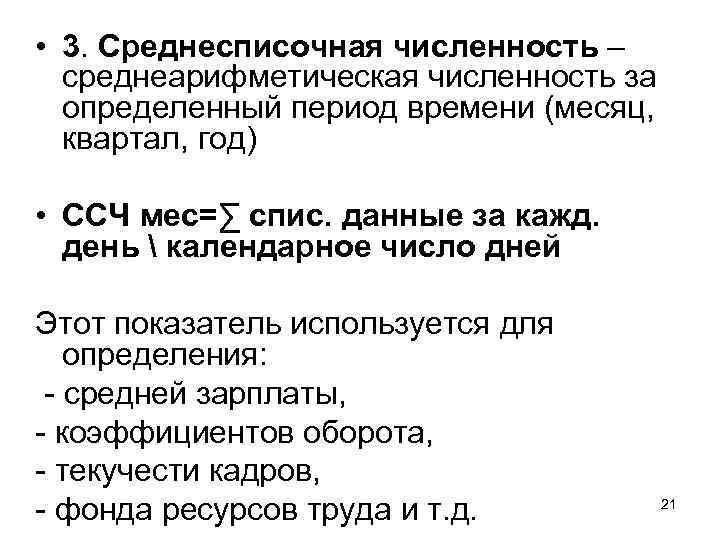 • 3. Среднесписочная численность – среднеарифметическая численность за определенный период времени (месяц, квартал, год)

• ССЧ мес=∑ спис. данные за кажд. день \ календарное число дней

Этот показатель используется для определения:
- средней зарплаты,
- коэффициентов оборота,
- текучести кадров,
- фонда ресурсов труда и т.д.

21